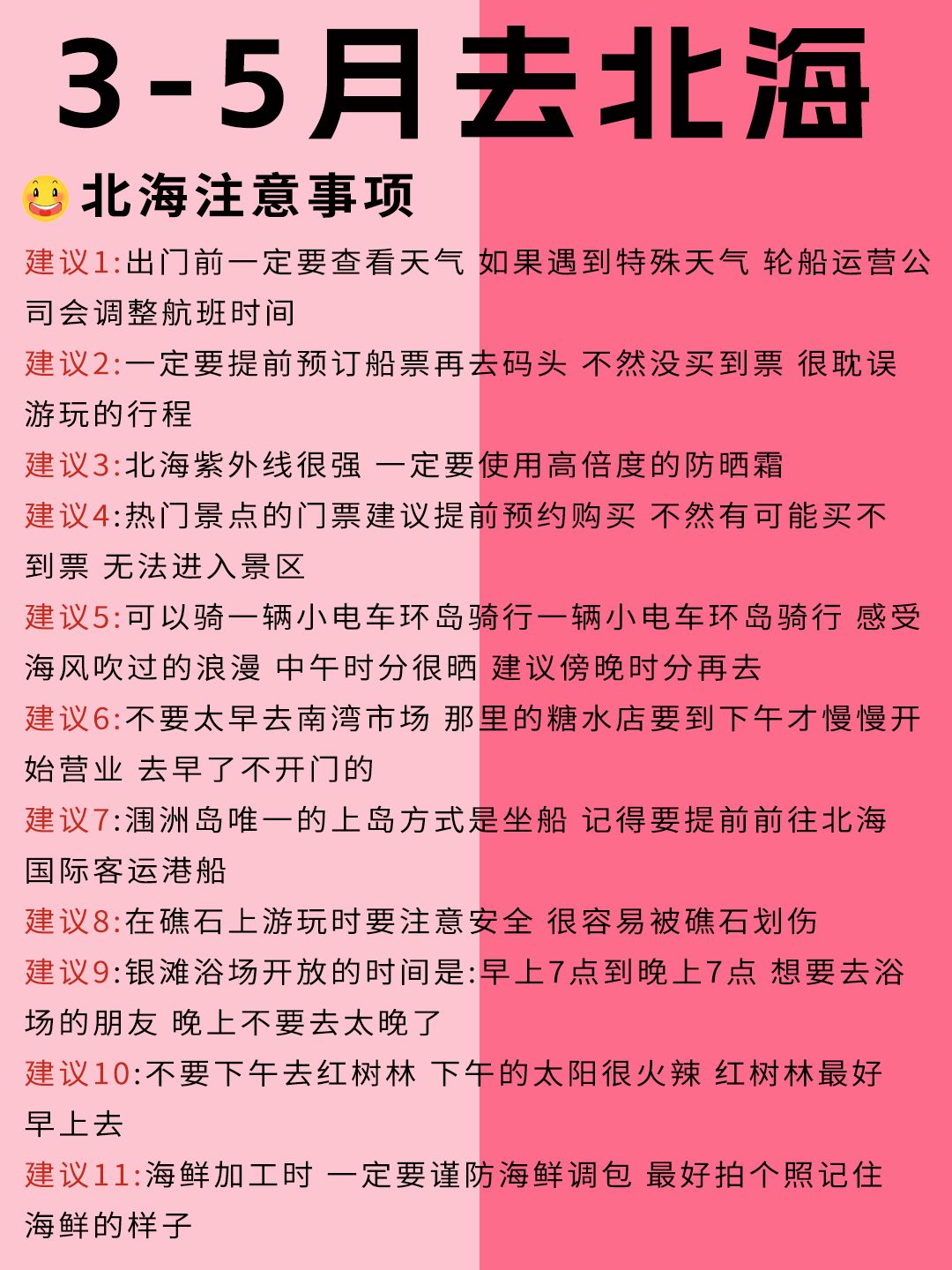 3-5月去北海

北海注意事项

建议1:出门前一定要查看天气 如果遇到特殊天气 轮船运营公司会调整航班时间

建议2:一定要提前预订船票再去码头 不然没买到票 很耽误游玩的行程

建议3:北海紫外线很强 一定要使用高倍度的防晒霜

建议4:热门景点的门票建议提前预约购买 不然有可能买不到票 无法进入景区

建议5:可以骑一辆小电车环岛骑行一辆小电车环岛骑行 感受海风吹过的浪漫 中午时分很晒 建议傍晚时分再去

建议6:不要太早去南湾市场 那里的糖水店要到下午才慢慢开始营业 去早了不开门的

建议7:涠洲岛唯一的上岛方式是坐船 记得要提前前往北海国际客运港船

建议8:在礁石上游玩时要注意安全 很容易被礁石划伤

建议9:银滩浴场开放的时间是:早上7点到晚上7点 想要去浴场的朋友 晚上不要去太晚了

建议10:不要下午去红树林 下午的太阳很火辣 红树林最好早上去

建议11:海鲜加工时 一定要谨防海鲜调包 最好拍个照记住海鲜的样子